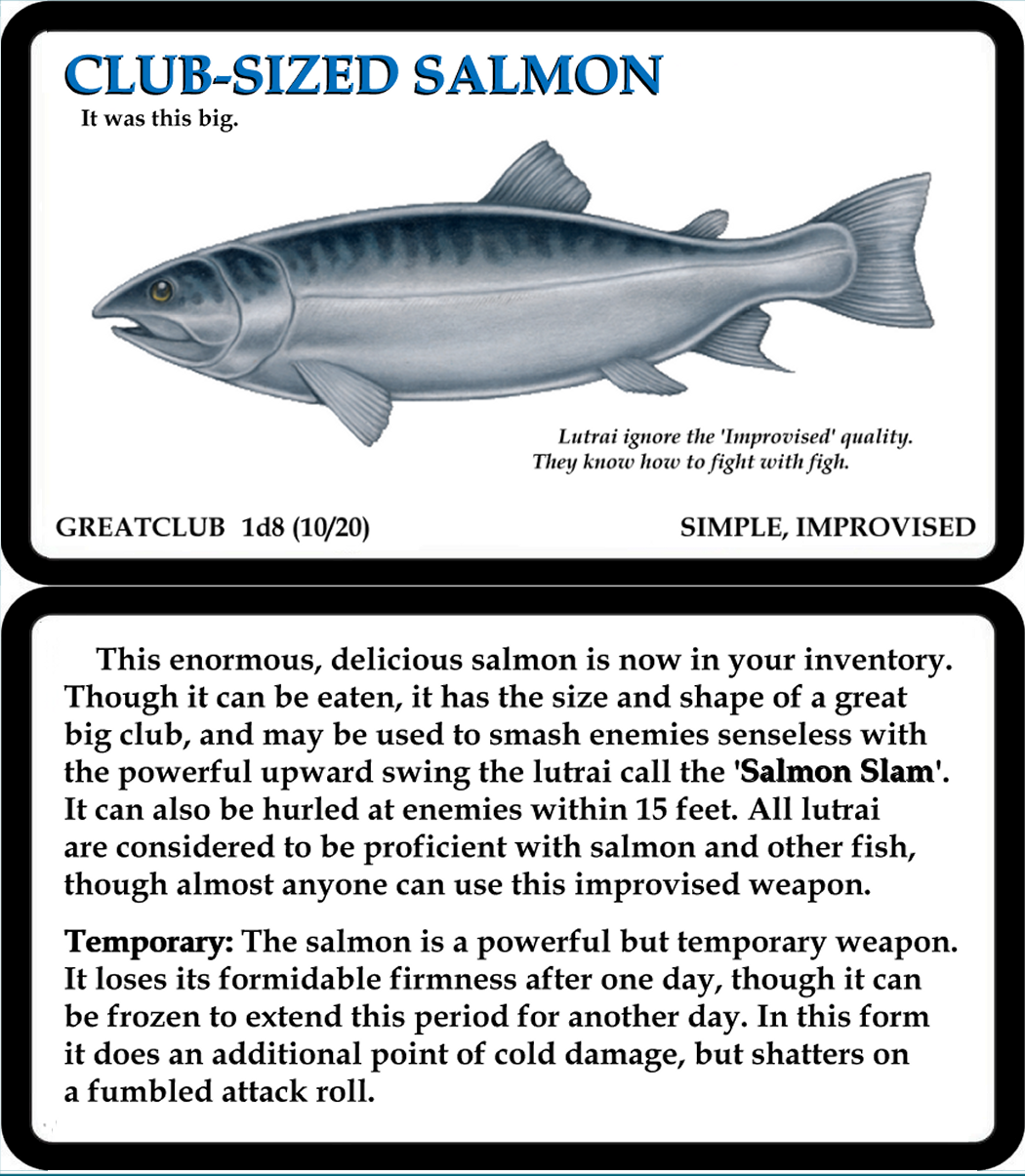 CLUB-SIZED SALMON
It was this big.

Lutrai ignore the 'Improvised' quality. They know how to fight with figh.

GREATCLUB 1d8 (10/20)

SIMPLE, IMPROVISED

This enormous, delicious salmon is now in your inventory. Though it can be eaten, it has the size and shape of a great big club, and may be used to smash enemies senseless with the powerful upward swing the lutrai call the 'Salmon Slam'. It can also be hurled at enemies within 15 feet. All lutrai are considered to be proficient with salmon and other fish, though almost anyone can use this improvised weapon.

Temporary: The salmon is a powerful but temporary weapon. It loses its formidable firmness after one day, though it can be frozen to extend this period for another day. In this form it does an additional point of cold damage, but shatters on a fumbled attack roll.